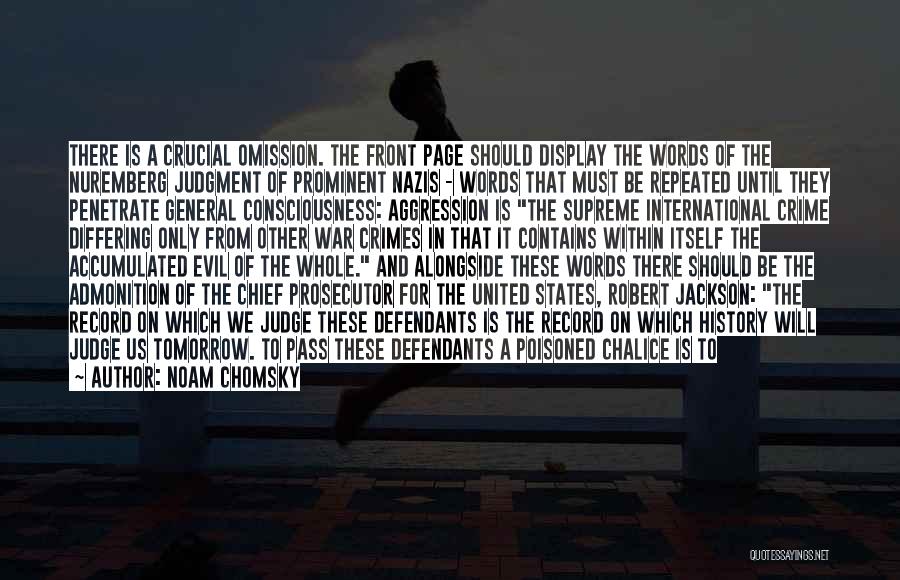 THERE IS A CRUCIAL OMISSION. THE FRONT PAGE SHOULD DISPLAY THE WORDS OF THE NUREMBERG JUDGMENT OF PROMINENT NAZIS - WORDS THAT MUST BE REPEATED UNTIL THEY PENETRATE GENERAL CONSCIOUSNESS: AGGRESSION IS "THE SUPREME INTERNATIONAL CRIME DIFFERING ONLY FROM OTHER WAR CRIMES IN THAT IT CONTAINS WITHIN ITSELF THE ACCUMULATED EVIL OF THE WHOLE." AND ALONGSIDE THESE WORDS THERE SHOULD BE THE ADMONITION OF THE CHIEF PROSECUTOR FOR THE UNITED STATES, ROBERT JACKSON: "THE RECORD ON WHICH WE JUDGE THESE DEFENDANTS IS THE RECORD ON WHICH HISTORY WILL JUDGE US TOMORROW. TO PASS THESE DEFENDANTS A POISONED CHALICE IS TO

~ AUTHOR: NOAM CHOMSKY

QUOTESSAYINGS.NET